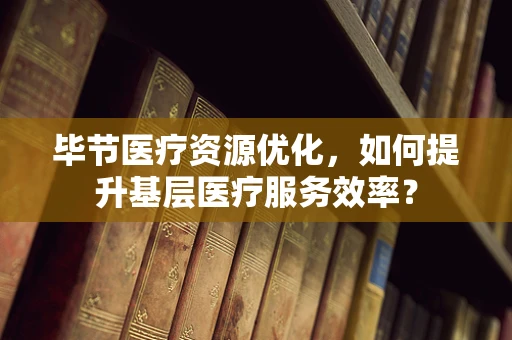 毕节医疗资源优化，如何提升基层医疗服务效率？